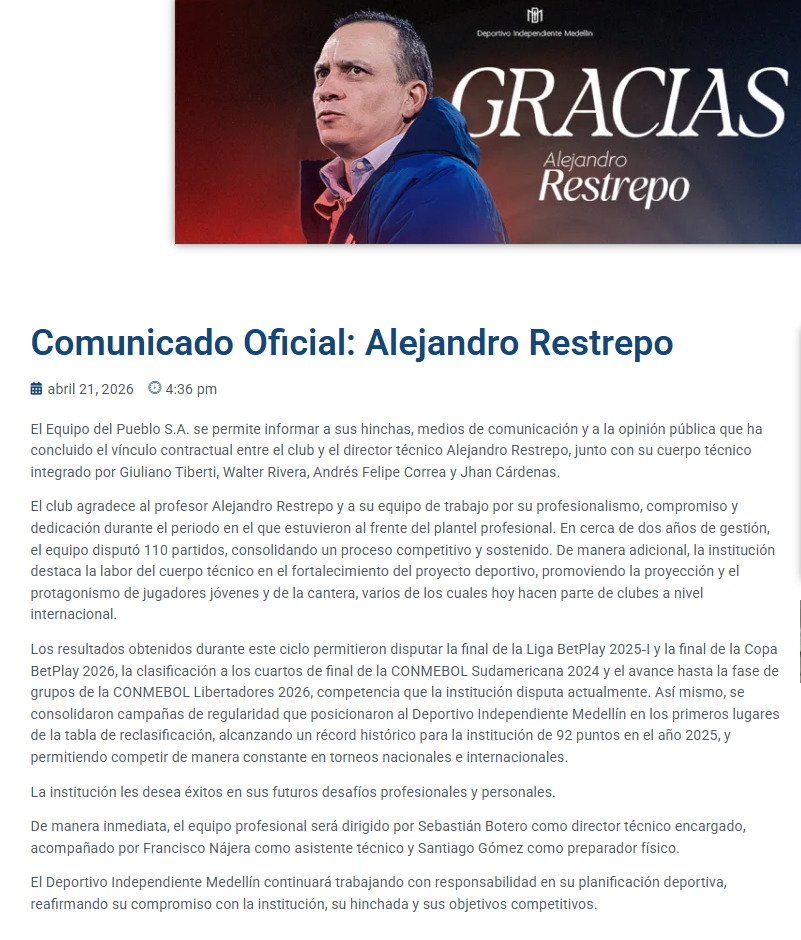 Deportivo Independiente Medellín

GRACIAS

Alejandro
Restrepo

Comunicado Oficial: Alejandro Restrepo

abril 21, 2026 4:36 pm

El Equipo del Pueblo S.A. se permite informar a sus hinchas, medios de comunicación y a la opinión pública que ha concluido el vínculo contractual entre el club y el director técnico Alejandro Restrepo, junto con su cuerpo técnico integrado por Giuliano Tiberti, Walter Rivera, Andrés Felipe Correa y Jhan Cárdenas.

El club agradece al profesor Alejandro Restrepo y a su equipo de trabajo por su profesionalismo, compromiso y dedicación durante el periodo en el que estuvieron al frente del plantel profesional. En cerca de dos años de gestión, el equipo disputó 110 partidos, consolidando un proceso competitivo y sostenido. De manera adicional, la institución destaca la labor del cuerpo técnico en el fortalecimiento del proyecto deportivo, promoviendo la proyección y el protagonismo de jugadores jóvenes y de la cantera, varios de los cuales hoy hacen parte de clubes a nivel internacional.

Los resultados obtenidos durante este ciclo permitieron disputar la final de la Liga BetPlay 2025-I y la final de la Copa BetPlay 2026, la clasificación a los cuartos de final de la CONMEBOL Sudamericana 2024 y el avance hasta la fase de grupos de la CONMEBOL Libertadores 2026, competencia que la institución disputa actualmente. Así mismo, se consolidaron campañas de regularidad que posicionaron al Deportivo Independiente Medellín en los primeros lugares de la tabla de reclasificación, alcanzando un récord histórico para la institución de 92 puntos en el año 2025, y permitiendo competir de manera constante en torneos nacionales e internacionales.

La institución les desea éxitos en sus futuros desafíos profesionales y personales.

De manera inmediata, el equipo profesional será dirigido por Sebastián Botero como director técnico encargado, acompañado por Francisco Nájera como asistente técnico y Santiago Gómez como preparador físico.

El Deportivo Independiente Medellín continuará trabajando con responsabilidad en su planificación deportiva, reafirmando su compromiso con la institución, su hinchada y sus objetivos competitivos.